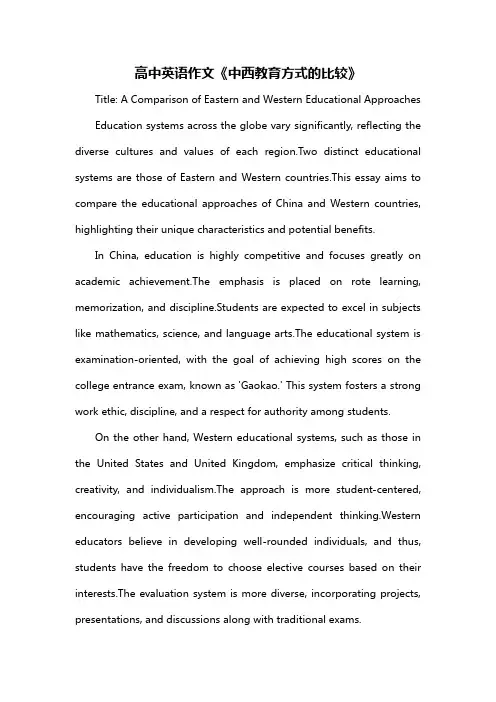 高中英语作文《中西教育方式的比较》

Title: A Comparison of Eastern and Western Educational Approaches

Education systems across the globe vary significantly, reflecting the diverse cultures and values of each region.Two distinct educational systems are those of Eastern and Western countries.This essay aims to compare the educational approaches of China and Western countries, highlighting their unique characteristics and potential benefits.

In China, education is highly competitive and focuses greatly on academic achievement.The emphasis is placed on rote learning, memorization, and discipline.Students are expected to excel in subjects like mathematics, science, and language arts.The educational system is examination-oriented, with the goal of achieving high scores on the college entrance exam, known as 'Gaokao.' This system fosters a strong work ethic, discipline, and a respect for authority among students.

On the other hand, Western educational systems, such as those in the United States and United Kingdom, emphasize critical thinking, creativity, and individualism.The approach is more student-centered, encouraging active participation and independent thinking.Western educators believe in developing well-rounded individuals, and thus, students have the freedom to choose elective courses based on their interests.The evaluation system is more diverse, incorporating projects, presentations, and discussions along with traditional exams.